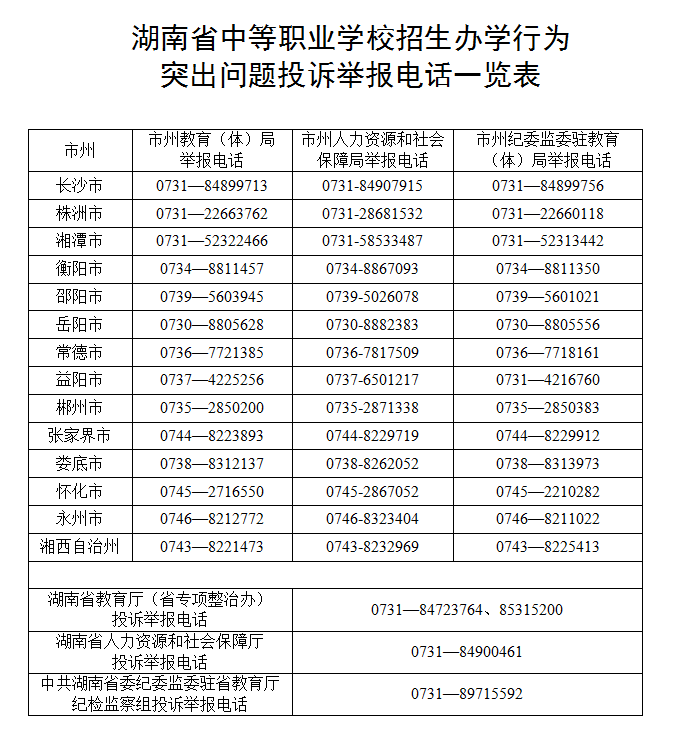 湖南省中等职业学校招生办学行为
突出问题投诉举报电话一览表

| 市州 | 市州教育（体）局举报电话 | 市州人力资源和社会保障局举报电话 | 市州纪委监委驻教育（体）局举报电话 |
|---|---|---|---|
| 长沙市 | 0731—84899713 | 0731-84907915 | 0731—84899756 |
| 株洲市 | 0731—22663762 | 0731-28681532 | 0731—22660118 |
| 湘潭市 | 0731—52322466 | 0731-58533487 | 0731—52313442 |
| 衡阳市 | 0734—8811457 | 0734-8867093 | 0734—8811350 |
| 邵阳市 | 0739—5603945 | 0739-5026078 | 0739—5601021 |
| 岳阳市 | 0730—8805628 | 0730-8882383 | 0730—8805556 |
| 常德市 | 0736—7721385 | 0736-7817509 | 0736—7718161 |
| 益阳市 | 0737—4225256 | 0737-6501217 | 0731—4216760 |
| 郴州市 | 0735—2850200 | 0735-2871338 | 0735—2850383 |
| 张家界市 | 0744—8223893 | 0744-8229719 | 0744—8229912 |
| 娄底市 | 0738—8312137 | 0738-8262052 | 0738—8313973 |
| 怀化市 | 0745—2716550 | 0745-2867052 | 0745—2210282 |
| 永州市 | 0746—8212772 | 0746-8323404 | 0746—8211022 |
| 湘西自治州 | 0743—8221473 | 0743-8232969 | 0743—8225413 |

| | |
|---|---|
| 湖南省教育厅（省专项整治办）投诉举报电话 | 0731—84723764、85315200 |
| 湖南省人力资源和社会保障厅投诉举报电话 | 0731—84900461 |
| 中共湖南省委纪委监委驻省教育厅纪检监察组投诉举报电话 | 0731—89715592 |